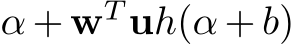 $\alpha + \mathbf{w}^T \mathbf{u} h(\alpha + b)$